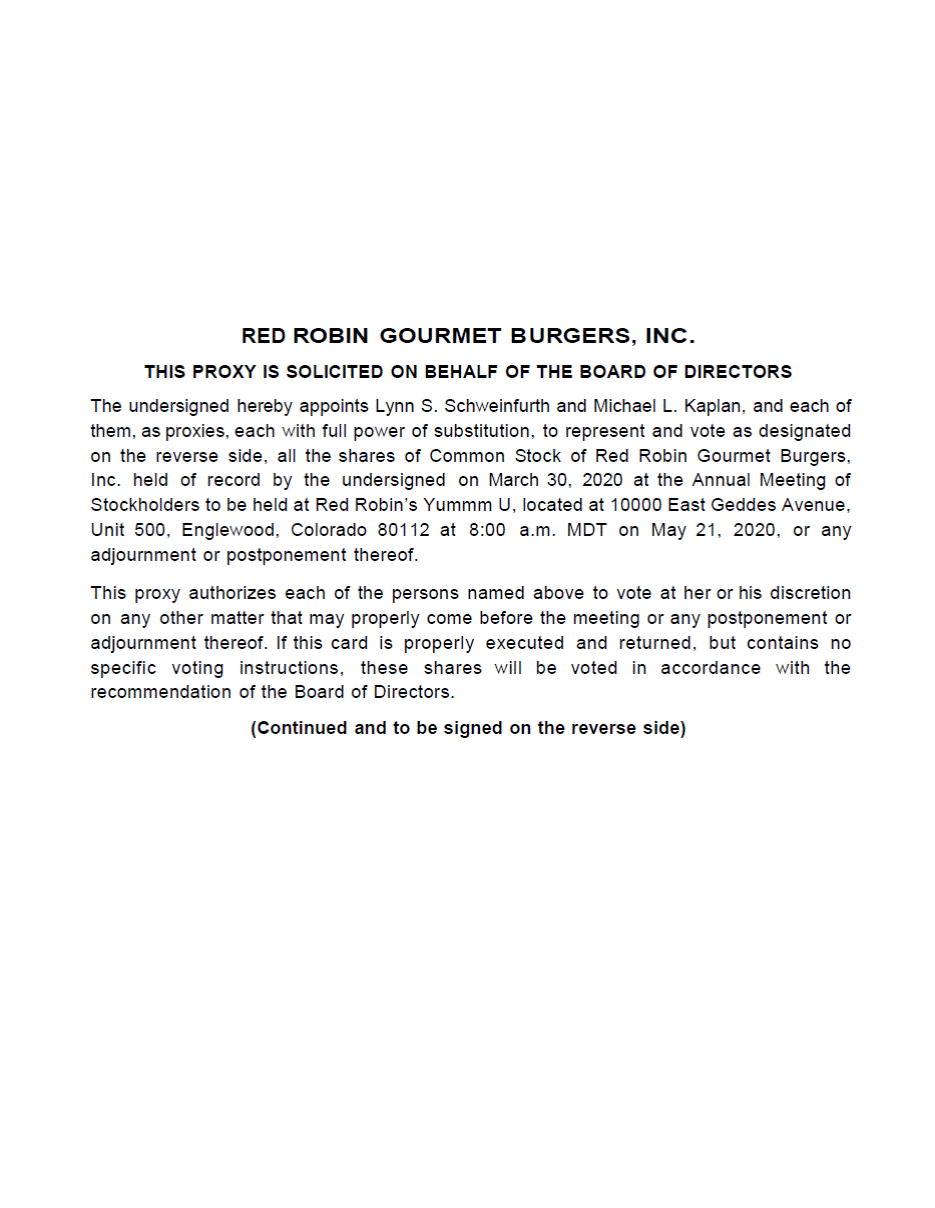 RED ROBIN GOURMET BURGERS, INC.

THIS PROXY IS SOLICITED ON BEHALF OF THE BOARD OF DIRECTORS

The undersigned hereby appoints Lynn S. Schweinfurth and Michael L. Kaplan, and each of them, as proxies, each with full power of substitution, to represent and vote as designated on the reverse side, all the shares of Common Stock of Red Robin Gourmet Burgers, Inc. held of record by the undersigned on March 30, 2020 at the Annual Meeting of Stockholders to be held at Red Robin's Yummm U, located at 10000 East Geddes Avenue, Unit 500, Englewood, Colorado 80112 at 8:00 a.m. MDT on May 21, 2020, or any adjournment or postponement thereof.

This proxy authorizes each of the persons named above to vote at her or his discretion on any other matter that may properly come before the meeting or any postponement or adjournment thereof. If this card is properly executed and returned, but contains no specific voting instructions, these shares will be voted in accordance with the recommendation of the Board of Directors.

(Continued and to be signed on the reverse side)